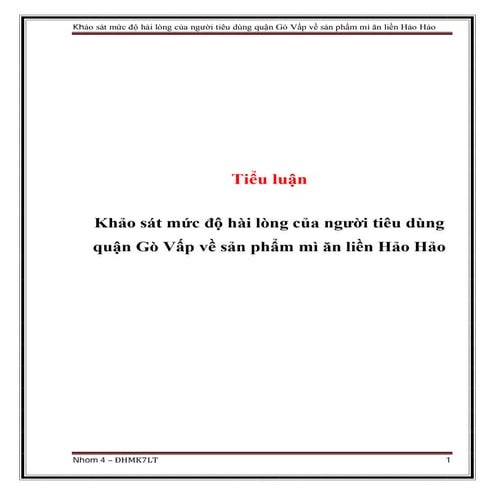 Khảo sát mức độ hài lòng của người tiêu dùng quận Gò Vấp về sản phẩm mì ăn liền Hảo Hảo

Tiểu luận

Khảo sát mức độ hài lòng của người tiêu dùng quận Gò Vấp về sản phẩm mì ăn liền Hảo Hảo

Nhom 4 – ĐHMK7LT

1